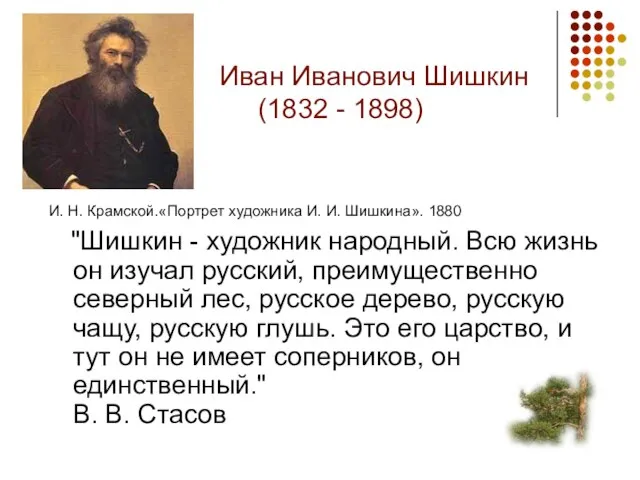 Иван Иванович Шишкин
(1832 - 1898)

И. Н. Крамской.«Портрет художника И. И. Шишкина». 1880

"Шишкин - художник народный. Всю жизнь он изучал русский, преимущественно северный лес, русское дерево, русскую чащу, русскую глушь. Это его царство, и тут он не имеет соперников, он единственный."
В. В. Стасов